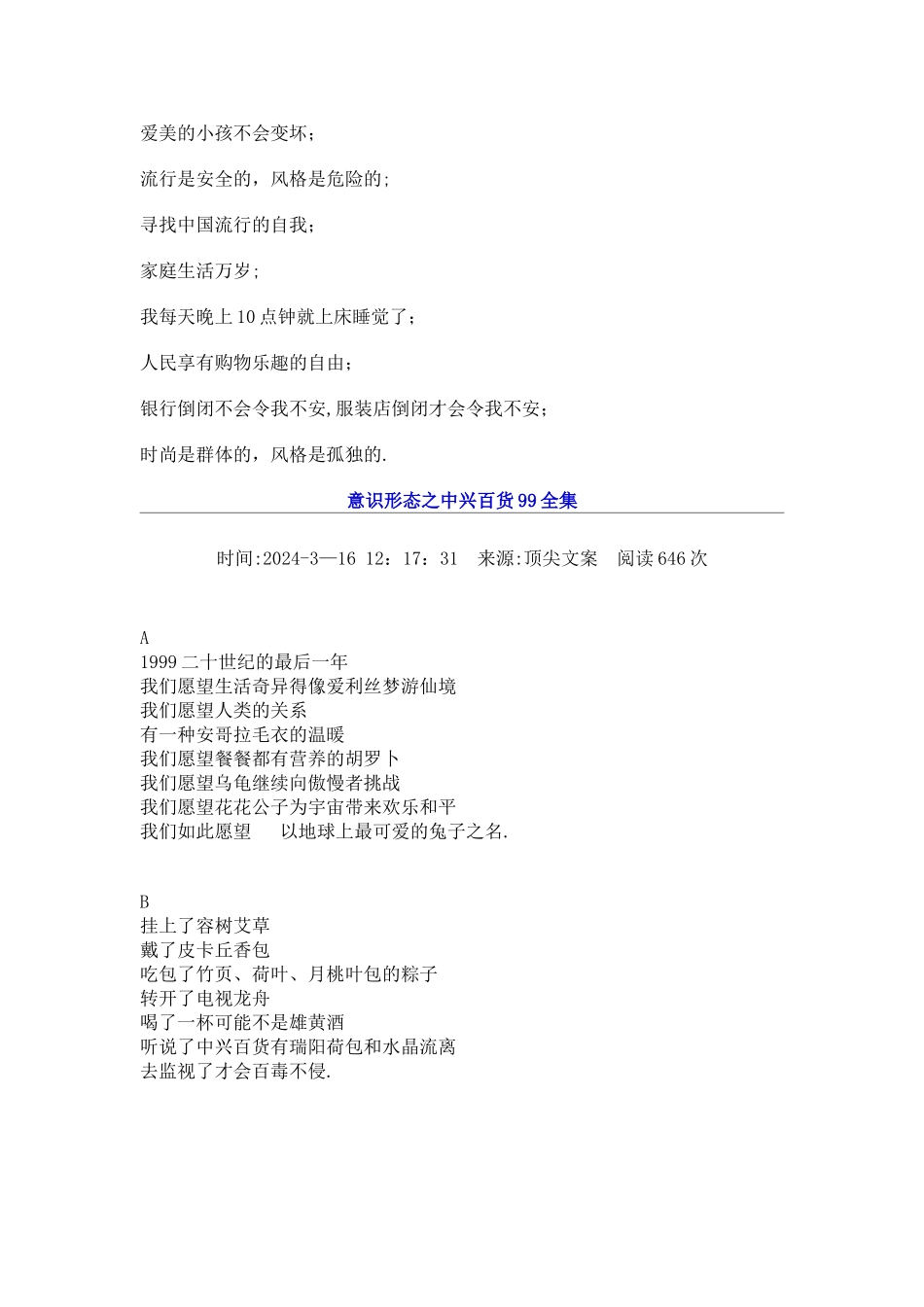 爱美的小孩不会变坏；

流行是安全的，风格是危险的；

寻找中国流行的自我；

家庭生活万岁；

我每天晚上10点钟就上床睡觉了；

人民享有购物乐趣的自由；

银行倒闭不会令我不安,服装店倒闭才会令我不安；

时尚是群体的，风格是孤独的.

意识形态之中兴百货99全集

时间:2024-3—16 12：17：31 来源:顶尖文案 阅读646次

A
1999二十世纪的最后一年
我们愿望生活奇异得像爱利丝梦游仙境
我们愿望人类的关系
有一种安哥拉毛衣的温暖
我们愿望餐餐都有营养的胡罗卜
我们愿望乌龟继续向傲慢者挑战
我们愿望花花公子为宇宙带来欢乐和平
我们如此愿望 以地球上最可爱的兔子之名.

B
挂上了容树艾草
戴了皮卡丘香包
吃包了竹页、荷叶、月桃叶包的粽子
转开了电视龙舟
喝了一杯可能不是雄黄酒
听说了中兴百货有瑞阳荷包和水晶流离
去监视了才会百毒不侵.